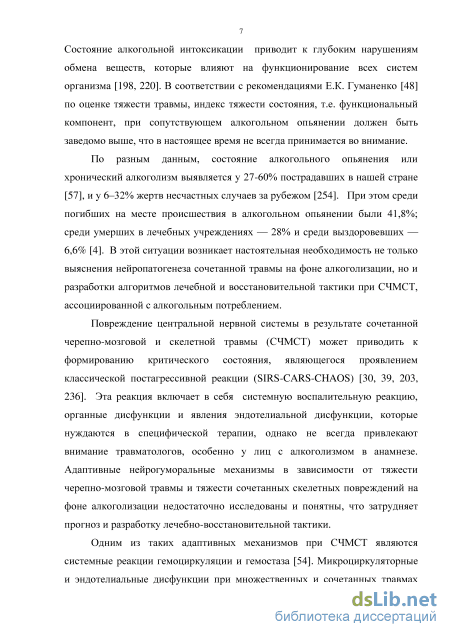 7

Состояние алкогольной интоксикации приводит к глубоким нарушениям обмена веществ, которые влияют на функционирование всех систем организма [198, 220]. В соответствии с рекомендациями Е.К. Гуманенко [48] по оценке тяжести травмы, индекс тяжести состояния, т.е. функциональный компонент, при сопутствующем алкогольном опьянении должен быть заведомо выше, что в настоящее время не всегда принимается во внимание.

По разным данным, состояние алкогольного опьянения или хронический алкоголизм выявляется у 27-60% пострадавших в нашей стране [57], и у 6–32% жертв несчастных случаев за рубежом [254]. При этом среди погибших на месте происшествия в алкогольном опьянении были 41,8%; среди умерших в лечебных учреждениях — 28% и среди выздоровевших — 6,6% [4]. В этой ситуации возникает настоятельная необходимость не только выяснения нейропатогенеза сочетанной травмы на фоне алкоголизации, но и разработки алгоритмов лечебной и восстановительной тактики при СЧМСТ, ассоциированной с алкогольным потреблением.

Повреждение центральной нервной системы в результате сочетанной черепно-мозговой и скелетной травмы (СЧМСТ) может приводить к формированию критического состояния, являющегося проявлением классической постагрессивной реакции (SIRS-CARS-CHAOS) [30, 39, 203, 236]. Эта реакция включает в себя системную воспалительную реакцию, органные дисфункции и явления эндотелиальной дисфункции, которые нуждаются в специфической терапии, однако не всегда привлекают внимание травматологов, особенно у лиц с алкоголизмом в анамнезе. Адаптивные нейрогуморальные механизмы в зависимости от тяжести черепно-мозговой травмы и тяжести сочетанных скелетных повреждений на фоне алкоголизации недостаточно исследованы и понятны, что затрудняет прогноз и разработку лечебно-восстановительной тактики.

Одним из таких адаптивных механизмов при СЧМСТ являются системные реакции гемоциркуляции и гемостаза [54]. Микроциркуляторные и эндотелиальные дисфункции при множественных и сочетанных травмах

dsLib.net
библиотека диссертаций